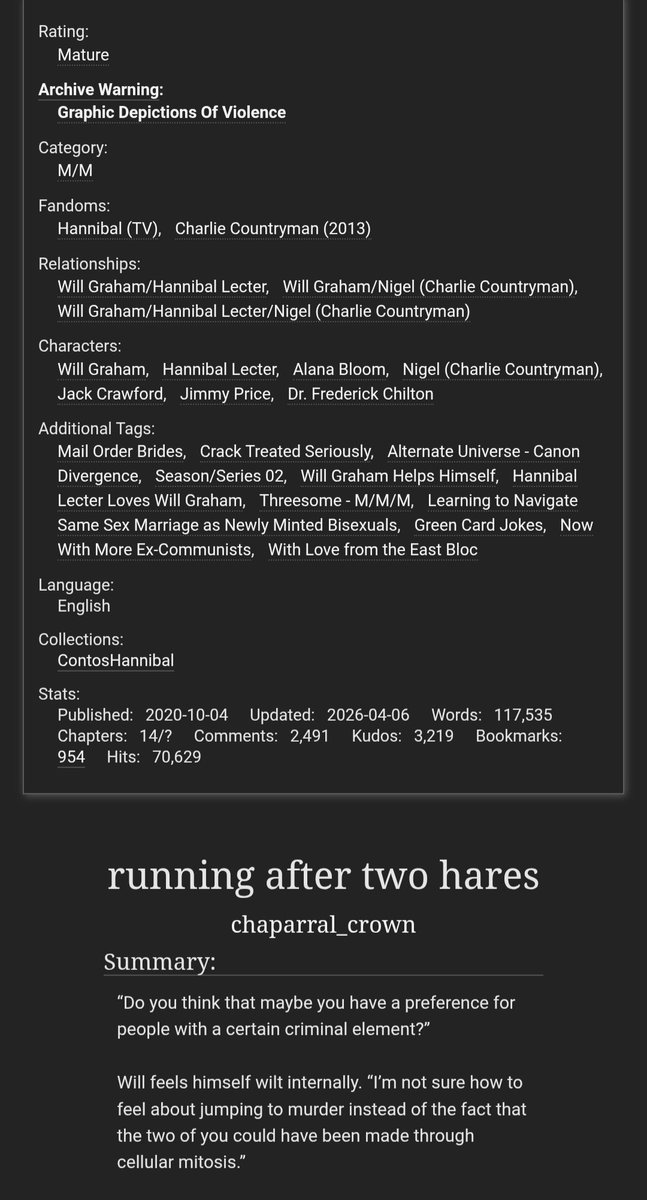 Rating:
Mature

Archive Warning:
Graphic Depictions Of Violence

Category:
M/M

Fandoms:
Hannibal (TV), Charlie Countryman (2013)

Relationships:
Will Graham/Hannibal Lecter, Will Graham/Nigel (Charlie Countryman), Will Graham/Hannibal Lecter/Nigel (Charlie Countryman)

Characters:
Will Graham, Hannibal Lecter, Alana Bloom, Nigel (Charlie Countryman), Jack Crawford, Jimmy Price, Dr. Frederick Chilton

Additional Tags:
Mail Order Brides, Crack Treated Seriously, Alternate Universe - Canon Divergence, Season/Series 02, Will Graham Helps Himself, Hannibal Lecter Loves Will Graham, Threesome - M/M/M, Learning to Navigate Same Sex Marriage as Newly Minted Bisexuals, Green Card Jokes, Now With More Ex-Communists, With Love from the East Bloc

Language:
English

Collections:
ContosHannibal

Stats:
Published: 2020-10-04 Updated: 2026-04-06 Words: 117,535 Chapters: 14/? Comments: 2,491 Kudos: 3,219 Bookmarks: 954 Hits: 70,629

running after two hares

chaparral_crown

Summary:

“Do you think that maybe you have a preference for people with a certain criminal element?”

Will feels himself wilt internally. “I’m not sure how to feel about jumping to murder instead of the fact that the two of you could have been made through cellular mitosis.”